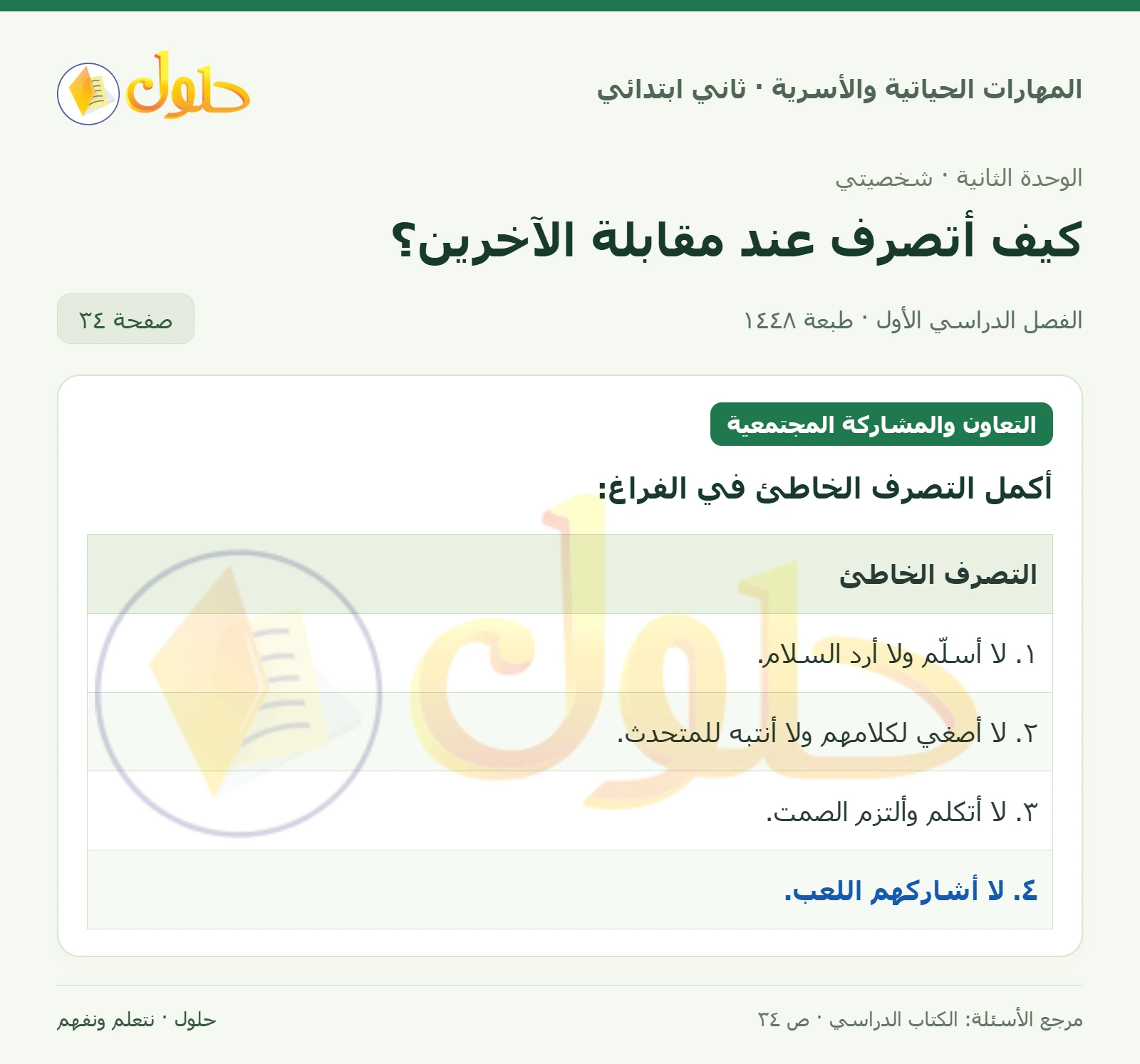 المهارات الحياتية والأسرية · ثاني ابتدائي

حلول

الوحدة الثانية · شخصيتي

كيف أتصرف عند مقابلة الآخرين؟

الفصل الدراسي الأول · طبعة ١٤٤٨

صفحة ٣٤

التعاون والمشاركة المجتمعية

أكمل التصرف الخاطئ في الفراغ:

| التصرف الخاطئ |
|---|
| ١. لا أسلّم ولا أرد السلام. |
| ٢. لا أصغي لكلامهم ولا أنتبه للمتحدث. |
| ٣. لا أتكلم وألتزم الصمت. |
| ٤. لا أشاركهم اللعب. |

مرجع الأسئلة: الكتاب الدراسي · ص ٣٤

حلول · نتعلم ونفهم